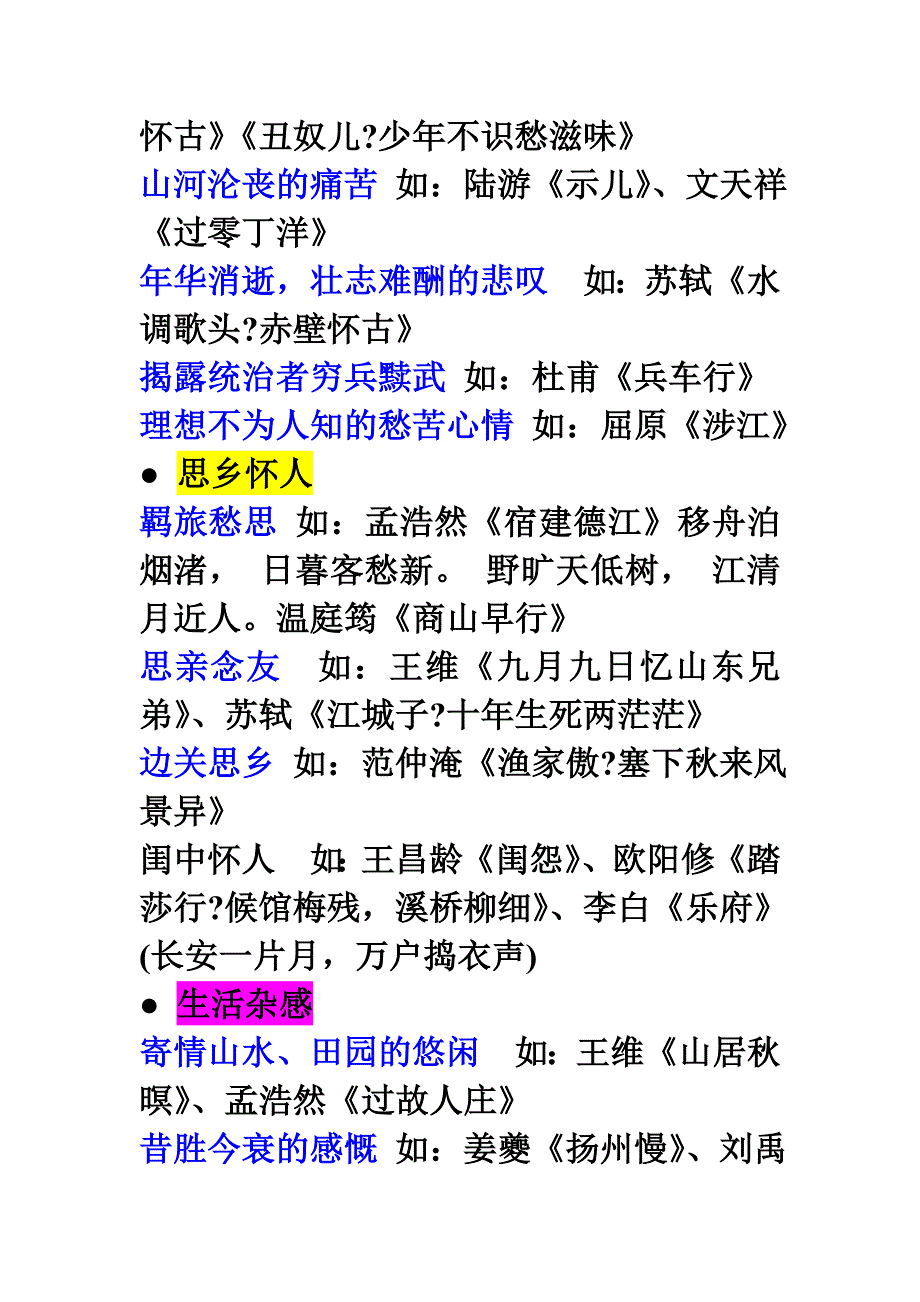 怀古》《丑奴儿?少年不识愁滋味》
山河沦丧的痛苦 如：陆游《示儿》、文天祥《过零丁洋》
年华消逝，壮志难酬的悲叹 如：苏轼《水调歌头?赤壁怀古》
揭露统治者穷兵黩武 如：杜甫《兵车行》
理想不为人知的愁苦心情 如：屈原《涉江》
● 思乡怀人
羁旅愁思 如：孟浩然《宿建德江》移舟泊烟渚， 日暮客愁新。 野旷天低树， 江清月近人。温庭筠《商山早行》
思亲念友 如：王维《九月九日忆山东兄弟》、苏轼《江城子?十年生死两茫茫》
边关思乡 如：范仲淹《渔家傲?塞下秋来风景异》
闺中怀人 如:王昌龄《闺怨》、欧阳修《踏莎行?候馆梅残，溪桥柳细》、李白《乐府》(长安一片月，万户捣衣声)
● 生活杂感
寄情山水、田园的悠闲 如:王维《山居秋暝》、孟浩然《过故人庄》
昔胜今衰的感慨 如：姜夔《扬州慢》、刘禹